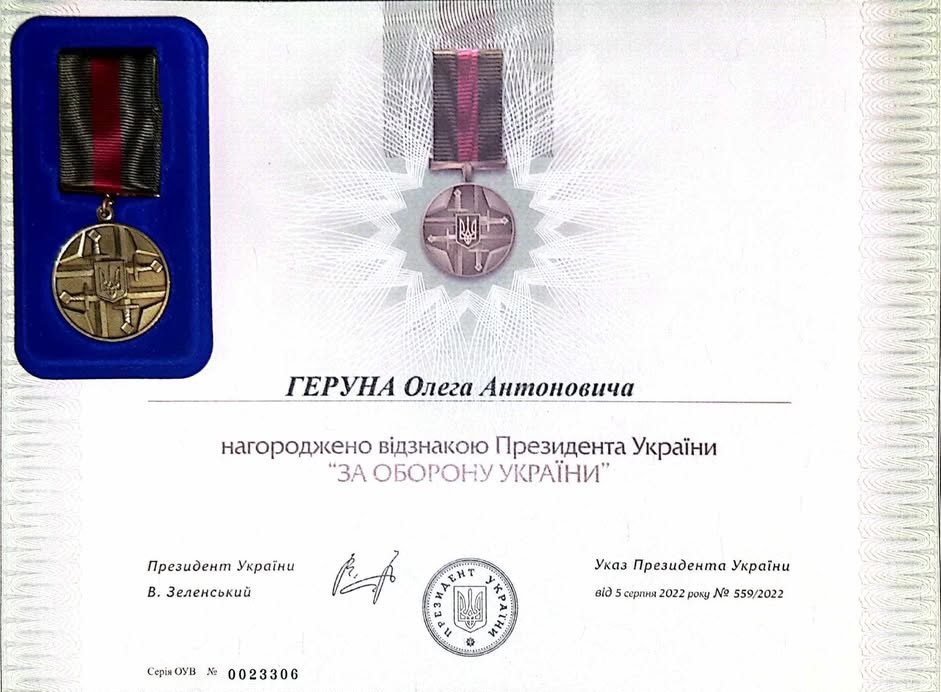 ГЕРУНА Олега Антоновича

нагороджено відзнакою Президента України
"ЗА ОБОРОНУ УКРАЇНИ"

Президент України
В. Зеленський

ПРЕЗИДЕНТ УКРАЇНИ

Указ Президента України
від 5 серпня 2022 року № 559/2022

Серія ОУВ № 0023306